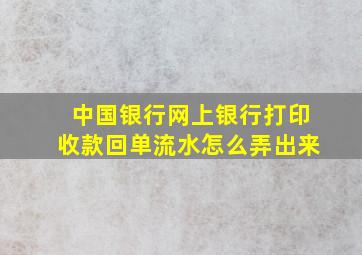 中国银行网上银行打印收款回单流水怎么弄出来